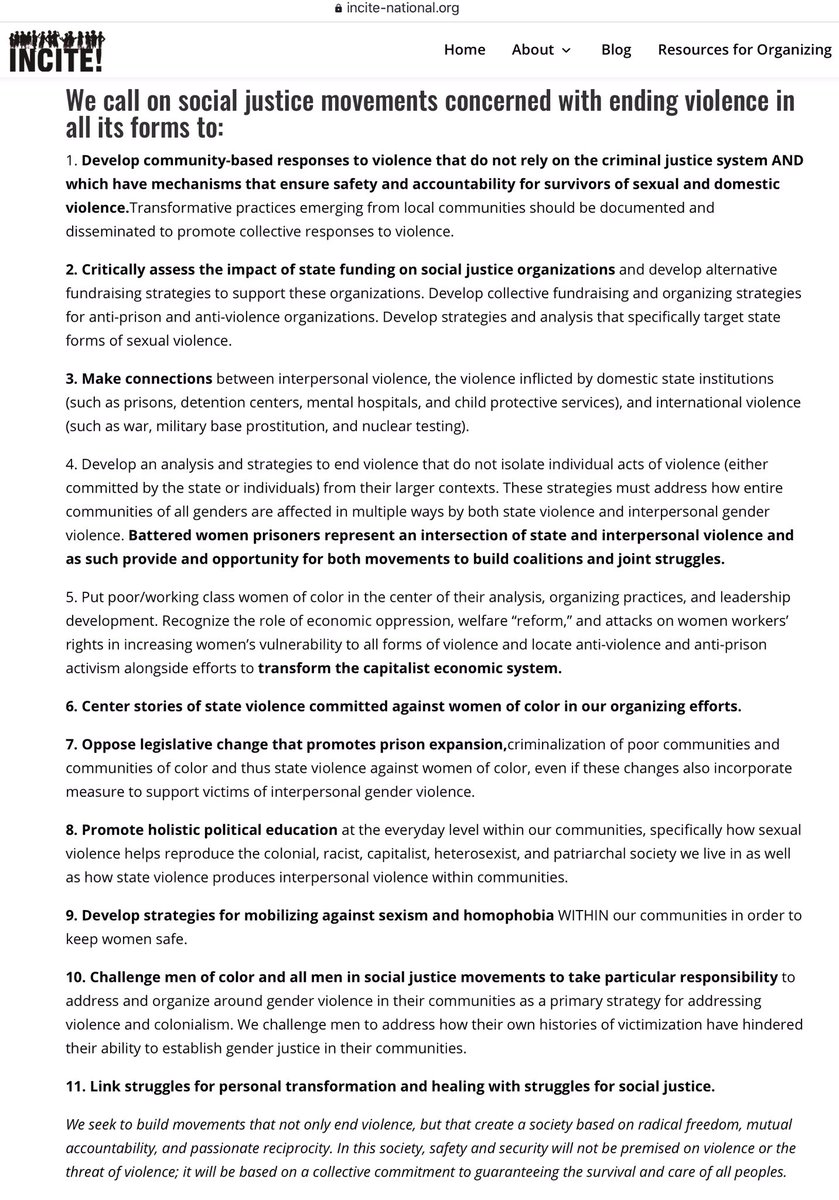 incite-national.org

INCITE!

Home About Blog Resources for Organizing

We call on social justice movements concerned with ending violence in all its forms to:

1. Develop community-based responses to violence that do not rely on the criminal justice system AND which have mechanisms that ensure safety and accountability for survivors of sexual and domestic violence.Transformative practices emerging from local communities should be documented and disseminated to promote collective responses to violence.

2. Critically assess the impact of state funding on social justice organizations and develop alternative fundraising strategies to support these organizations. Develop collective fundraising and organizing strategies for anti-prison and anti-violence organizations. Develop strategies and analysis that specifically target state forms of sexual violence.

3. Make connections between interpersonal violence, the violence inflicted by domestic state institutions (such as prisons, detention centers, mental hospitals, and child protective services), and international violence (such as war, military base prostitution, and nuclear testing).

4. Develop an analysis and strategies to end violence that do not isolate individual acts of violence (either committed by the state or individuals) from their larger contexts. These strategies must address how entire communities of all genders are affected in multiple ways by both state violence and interpersonal gender violence. Battered women prisoners represent an intersection of state and interpersonal violence and as such provide and opportunity for both movements to build coalitions and joint struggles.

5. Put poor/working class women of color in the center of their analysis, organizing practices, and leadership development. Recognize the role of economic oppression, welfare “reform,” and attacks on women workers’ rights in increasing women’s vulnerability to all forms of violence and locate anti-violence and anti-prison activism alongside efforts to transform the capitalist economic system.

6. Center stories of state violence committed against women of color in our organizing efforts.

7. Oppose legislative change that promotes prison expansion,criminalization of poor communities and communities of color and thus state violence against women of color, even if these changes also incorporate measure to support victims of interpersonal gender violence.

8. Promote holistic political education at the everyday level within our communities, specifically how sexual violence helps reproduce the colonial, racist, capitalist, heterosexist, and patriarchal society we live in as well as how state violence produces interpersonal violence within communities.

9. Develop strategies for mobilizing against sexism and homophobia WITHIN our communities in order to keep women safe.

10. Challenge men of color and all men in social justice movements to take particular responsibility to address and organize around gender violence in their communities as a primary strategy for addressing violence and colonialism. We challenge men to address how their own histories of victimization have hindered their ability to establish gender justice in their communities.

11. Link struggles for personal transformation and healing with struggles for social justice.

We seek to build movements that not only end violence, but that create a society based on radical freedom, mutual accountability, and passionate reciprocity. In this society, safety and security will not be premised on violence or the threat of violence; it will be based on a collective commitment to guaranteeing the survival and care of all peoples.